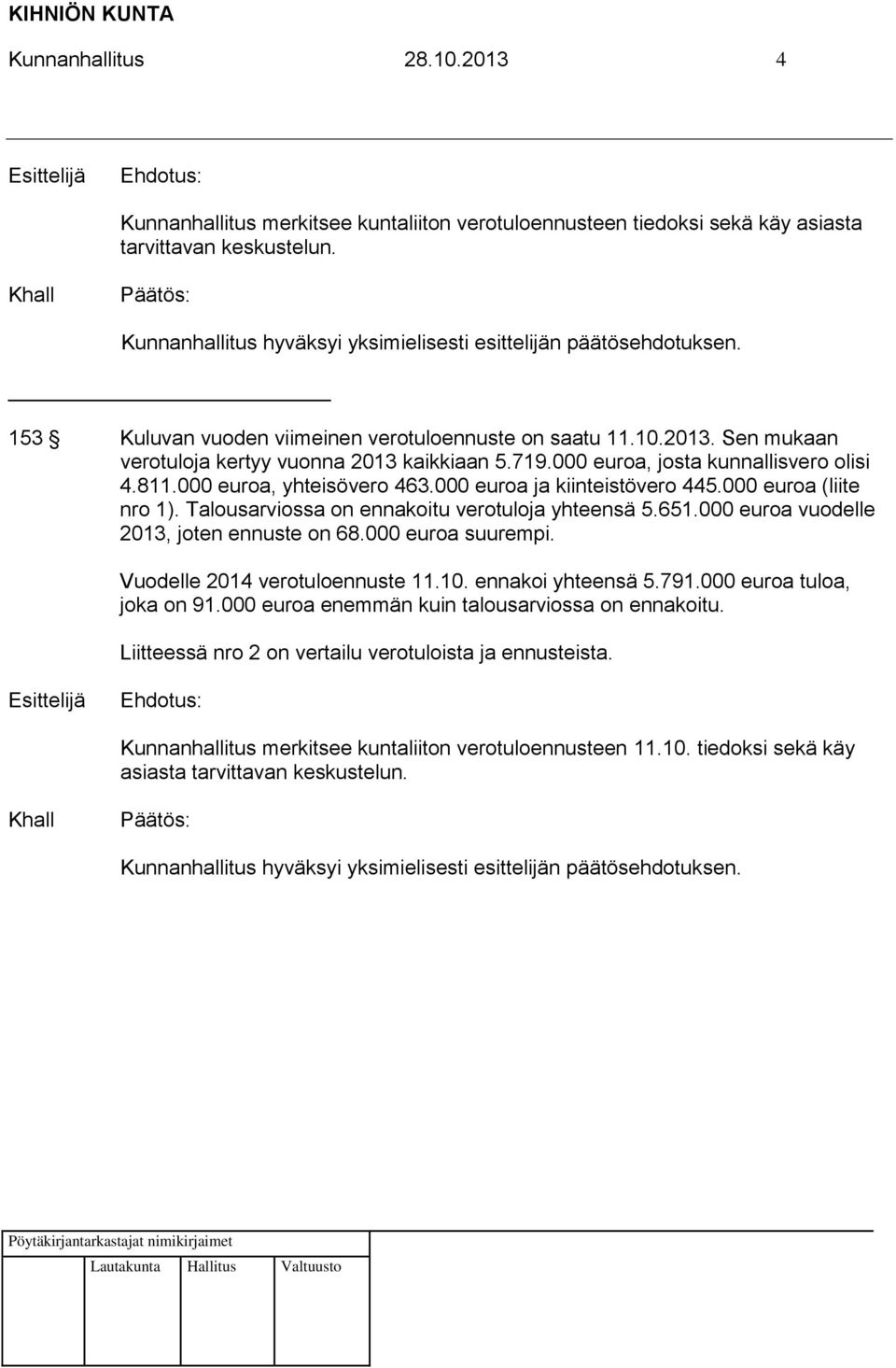 KIHNIÖN KUNTA
Kunnanhallitus 28.10.2013 4

Esittelijä Ehdotus:

Kunnanhallitus merkitsee kuntaliiton verotuloennusteen tiedoksi sekä käy asiasta tarvittavan keskustelun.

Khall Päätös:

Kunnanhallitus hyväksyi yksimielisesti esittelijän päätösehdotuksen.

153 § Kuluvan vuoden viimeinen verotuloennuste on saatu 11.10.2013. Sen mukaan verotuloja kertyy vuonna 2013 kaikkiaan 5.719.000 euroa, josta kunnallisvero olisi 4.811.000 euroa, yhteisövero 463.000 euroa ja kiinteistövero 445.000 euroa (liite nro 1). Talousarviossa on ennakoitu verotuloja yhteensä 5.651.000 euroa vuodelle 2013, joten ennuste on 68.000 euroa suurempi.

Vuodelle 2014 verotuloennuste 11.10. ennakoi yhteensä 5.791.000 euroa tuloa, joka on 91.000 euroa enemmän kuin talousarviossa on ennakoitu.

Liitteessä nro 2 on vertailu verotuloista ja ennusteista.

Esittelijä Ehdotus:

Kunnanhallitus merkitsee kuntaliiton verotuloennusteen 11.10. tiedoksi sekä käy asiasta tarvittavan keskustelun.

Khall Päätös:

Kunnanhallitus hyväksyi yksimielisesti esittelijän päätösehdotuksen.

Pöytäkirjantarkastajat nimikirjaimet

Lautakunta Hallitus Valtuusto